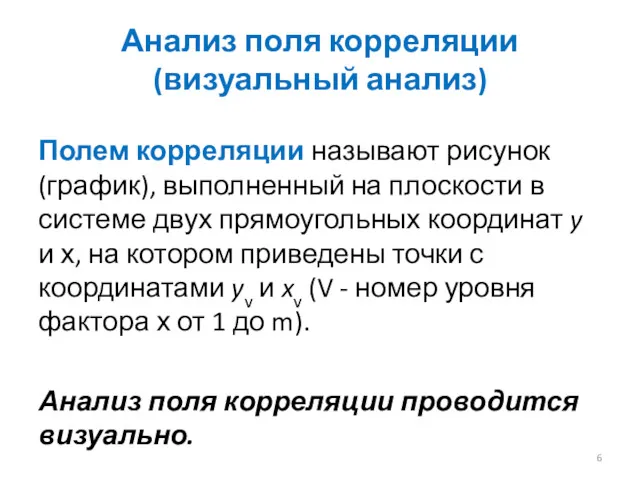 Анализ поля корреляции (визуальный анализ)

Полем корреляции называют рисунок (график), выполненный на плоскости в системе двух прямоугольных координат $y$ и x, на котором приведены точки с координатами $y_v$ и $x_v$ (V - номер уровня фактора x от 1 до m).

Анализ поля корреляции проводится визуально.

6